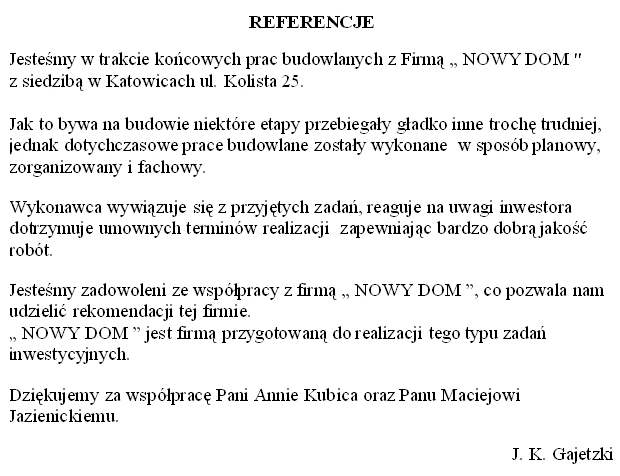 REFERENCJE

Jesteśmy w trakcie końcowych prac budowlanych z Firmą „ NOWY DOM " z siedzibą w Katowicach ul. Kolista 25.

Jak to bywa na budowie niektóre etapy przebiegały gładko inne trochę trudniej, jednak dotychczasowe prace budowlane zostały wykonane w sposób planowy, zorganizowany i fachowy.

Wykonawca wywiązuje się z przyjętych zadań, reaguje na uwagi inwestora dotrzymuje umownych terminów realizacji zapewniając bardzo dobrą jakość robót.

Jesteśmy zadowoleni ze współpracy z firmą „ NOWY DOM ", co pozwala nam udzielić rekomendacji tej firmie.
„ NOWY DOM " jest firmą przygotowaną do realizacji tego typu zadań inwestycyjnych.

Dziękujemy za współpracę Pani Annie Kubica oraz Panu Maciejowi Jazienickiemu.

J. K. Gajetzki